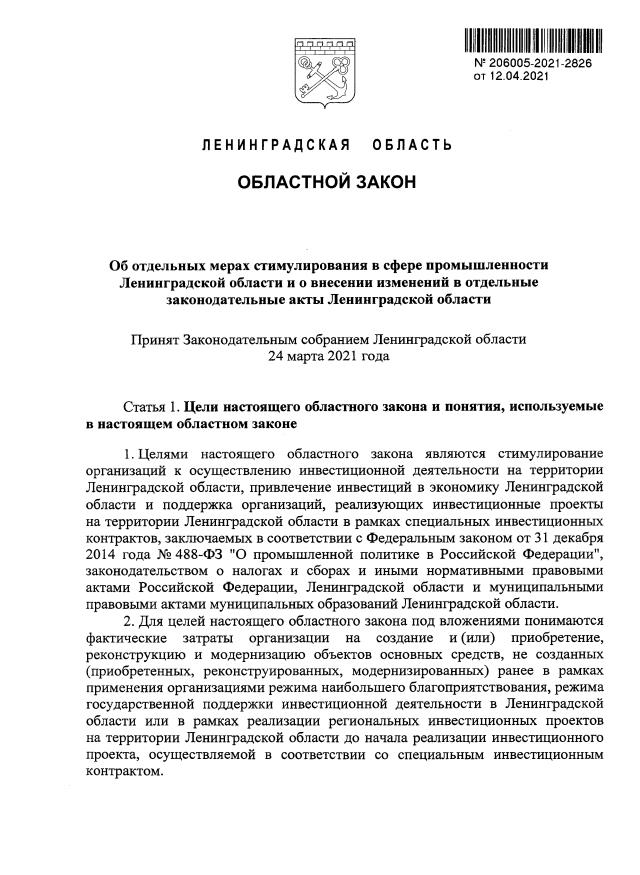 № 206005-2021-2826
от 12.04.2021

ЛЕНИНГРАДСКАЯ ОБЛАСТЬ

ОБЛАСТНОЙ ЗАКОН

Об отдельных мерах стимулирования в сфере промышленности Ленинградской области и о внесении изменений в отдельные законодательные акты Ленинградской области

Принят Законодательным собранием Ленинградской области
24 марта 2021 года

Статья 1. Цели настоящего областного закона и понятия, используемые в настоящем областном законе

1. Целями настоящего областного закона являются стимулирование организаций к осуществлению инвестиционной деятельности на территории Ленинградской области, привлечение инвестиций в экономику Ленинградской области и поддержка организаций, реализующих инвестиционные проекты на территории Ленинградской области в рамках специальных инвестиционных контрактов, заключаемых в соответствии с Федеральным законом от 31 декабря 2014 года № 488-ФЗ "О промышленной политике в Российской Федерации", законодательством о налогах и сборах и иными нормативными правовыми актами Российской Федерации, Ленинградской области и муниципальными правовыми актами муниципальных образований Ленинградской области.

2. Для целей настоящего областного закона под вложениями понимаются фактические затраты организации на создание и (или) приобретение, реконструкцию и модернизацию объектов основных средств, не созданных (приобретенных, реконструированных, модернизированных) ранее в рамках применения организациями режима наибольшего благоприятствования, режима государственной поддержки инвестиционной деятельности в Ленинградской области или в рамках реализации региональных инвестиционных проектов на территории Ленинградской области до начала реализации инвестиционного проекта, осуществляемой в соответствии со специальным инвестиционным контрактом.